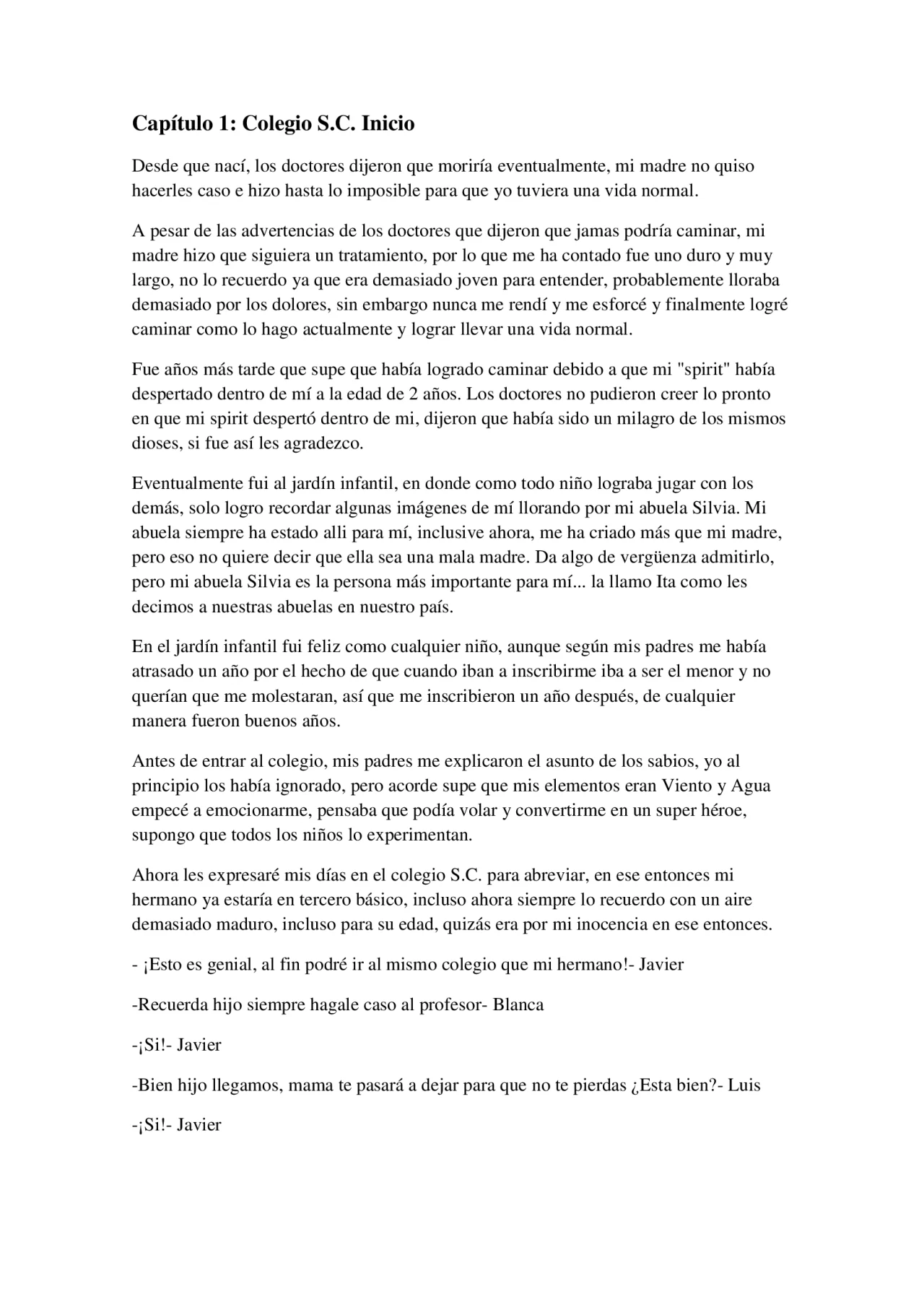 Capítulo 1: Colegio S.C. Inicio

Desde que nací, los doctores dijeron que moriría eventualmente, mi madre no quiso hacerles caso e hizo hasta lo imposible para que yo tuviera una vida normal.

A pesar de las advertencias de los doctores que dijeron que jamas podría caminar, mi madre hizo que siguiera un tratamiento, por lo que me ha contado fue uno duro y muy largo, no lo recuerdo ya que era demasiado joven para entender, probablemente lloraba demasiado por los dolores, sin embargo nunca me rendí y me esforcé y finalmente logré caminar como lo hago actualmente y lograr llevar una vida normal.

Fue años más tarde que supe que había logrado caminar debido a que mi "spirit" había despertado dentro de mí a la edad de 2 años. Los doctores no pudieron creer lo pronto en que mi spirit despertó dentro de mi, dijeron que había sido un milagro de los mismos dioses, si fue así les agradezco.

Eventualmente fui al jardín infantil, en donde como todo niño lograba jugar con los demás, solo logro recordar algunas imágenes de mí llorando por mi abuela Silvia. Mi abuela siempre ha estado alli para mí, inclusive ahora, me ha criado más que mi madre, pero eso no quiere decir que ella sea una mala madre. Da algo de vergüenza admitirlo, pero mi abuela Silvia es la persona más importante para mí... la llamo Ita como les decimos a nuestras abuelas en nuestro país.

En el jardín infantil fui feliz como cualquier niño, aunque según mis padres me había atrasado un año por el hecho de que cuando iban a inscribirme iba a ser el menor y no querían que me molestaran, así que me inscribieron un año después, de cualquier manera fueron buenos años.

Antes de entrar al colegio, mis padres me explicaron el asunto de los sabios, yo al principio los había ignorado, pero acorde supe que mis elementos eran Viento y Agua empecé a emocionarme, pensaba que podía volar y convertirme en un super héroe, supongo que todos los niños lo experimentan.

Ahora les expresaré mis días en el colegio S.C. para abreviar, en ese entonces mi hermano ya estaría en tercero básico, incluso ahora siempre lo recuerdo con un aire demasiado maduro, incluso para su edad, quizás era por mi inocencia en ese entonces.

- ¡Esto es genial, al fin podré ir al mismo colegio que mi hermano!- Javier

-Recuerda hijo siempre hagale caso al profesor- Blanca

-¡Si!- Javier

-Bien hijo llegamos, mama te pasará a dejar para que no te pierdas ¿Esta bien?- Luis

-¡Si!- Javier